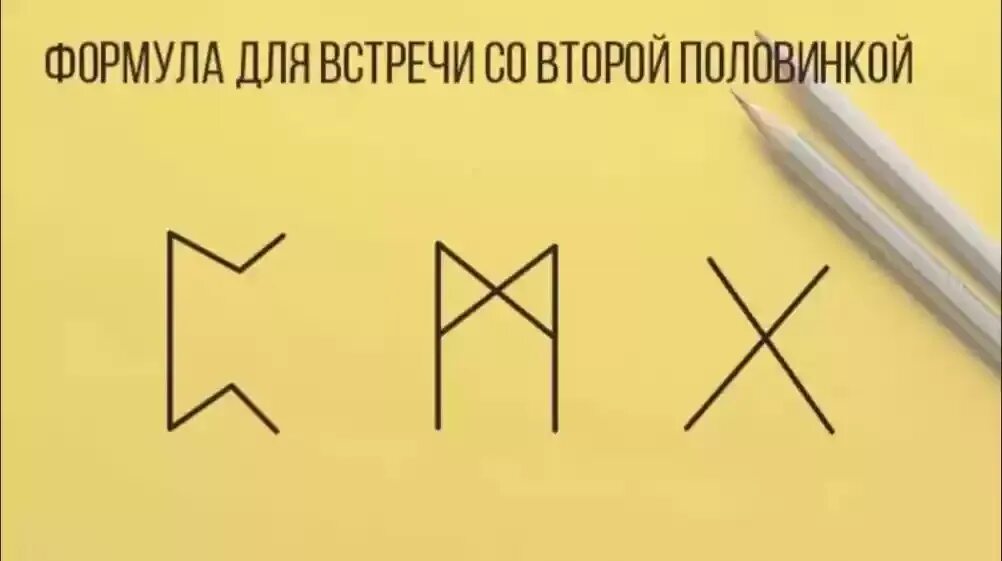 ФОРМУЛА ДЛЯ ВСТРЕЧИ СО ВТОРОЙ ПОЛОВИНКОЙ

ᛈ ᛗ ᚷ